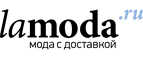 lamoda.ru
мода с доставкой